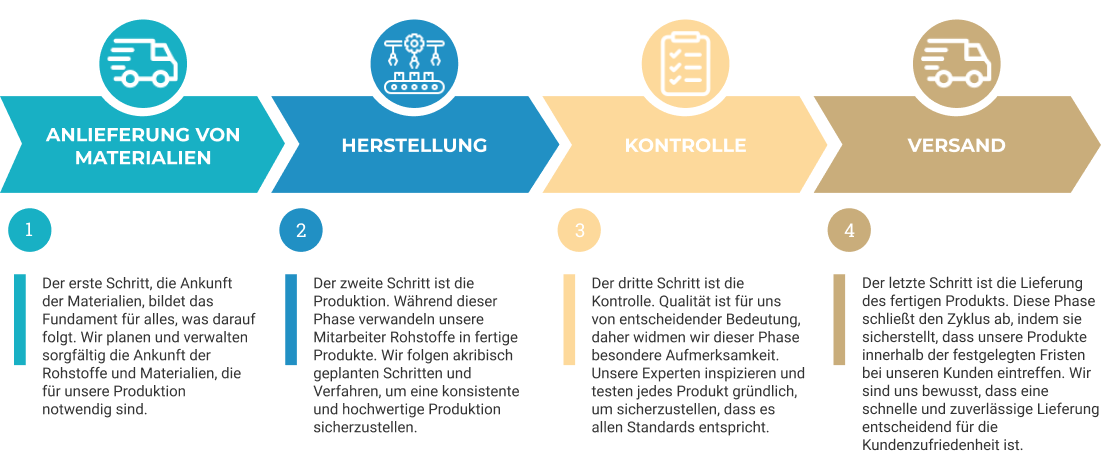 ANLIEFERUNG VON MATERIALIEN

1

Der erste Schritt, die Ankunft der Materialien, bildet das Fundament für alles, was darauf folgt. Wir planen und verwalten sorgfältig die Ankunft der Rohstoffe und Materialien, die für unsere Produktion notwendig sind.

HERSTELLUNG

2

Der zweite Schritt ist die Produktion. Während dieser Phase verwandeln unsere Mitarbeiter Rohstoffe in fertige Produkte. Wir folgen akribisch geplanten Schritten und Verfahren, um eine konsistente und hochwertige Produktion sicherzustellen.

KONTROLLE

3

Der dritte Schritt ist die Kontrolle. Qualität ist für uns von entscheidender Bedeutung, daher widmen wir dieser Phase besondere Aufmerksamkeit. Unsere Experten inspizieren und testen jedes Produkt gründlich, um sicherzustellen, dass es allen Standards entspricht.

VERSAND

4

Der letzte Schritt ist die Lieferung des fertigen Produkts. Diese Phase schließt den Zyklus ab, indem sie sicherstellt, dass unsere Produkte innerhalb der festgelegten Fristen bei unseren Kunden eintreffen. Wir sind uns bewusst, dass eine schnelle und zuverlässige Lieferung entscheidend für die Kundenzufriedenheit ist.